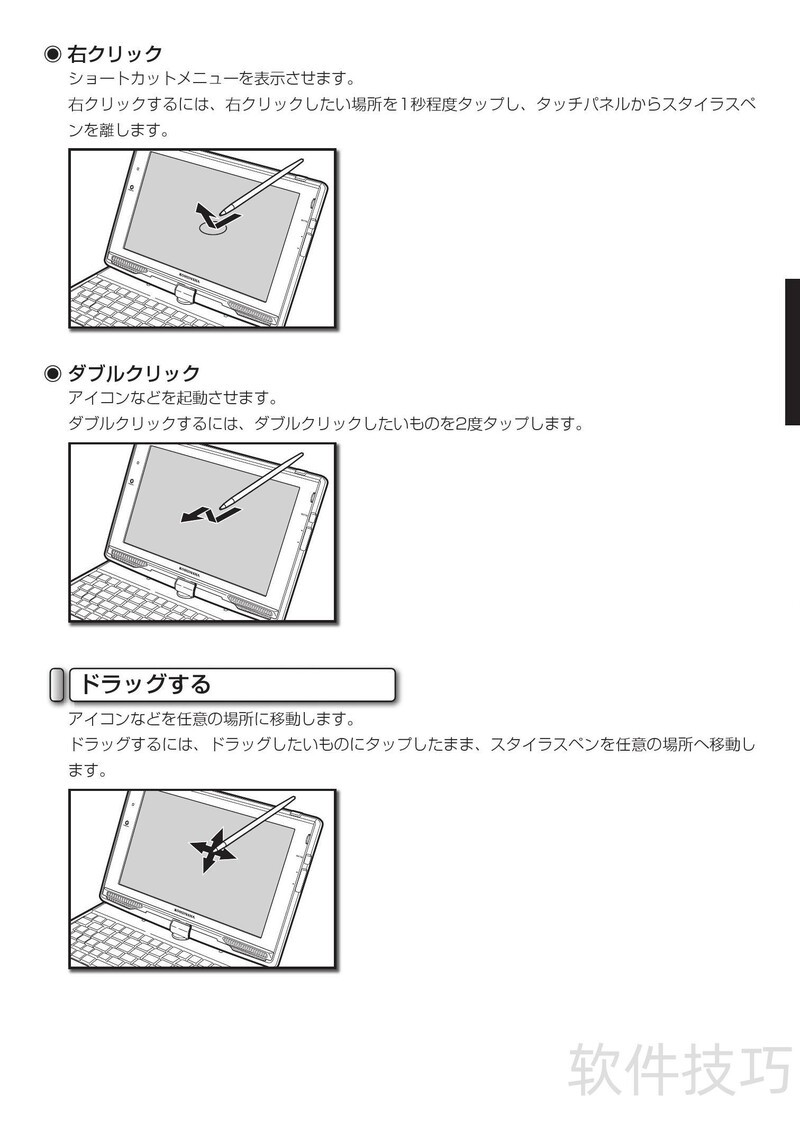 ◉ 右クリック

ショートカットメニューを表示させます。

右クリックするには、右クリックしたい場所を1秒程度タップし、タッチパネルからスタイラスペンを離します。

◉ ダブルクリック

アイコンなどを起動させます。

ダブルクリックするには、ダブルクリックしたいものを2度タップします。

ドラッグする

アイコンなどを任意の場所に移動します。

ドラッグするには、ドラッグしたいものにタップしたまま、スタイラスペンを任意の場所へ移動します。

软件技巧